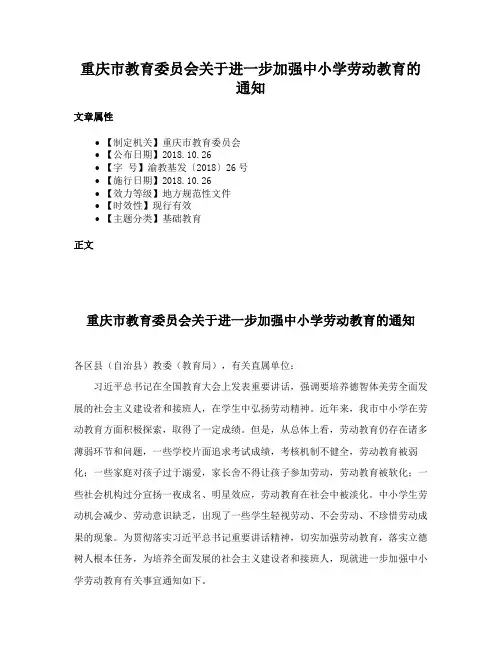 重庆市教育委员会关于进一步加强中小学劳动教育的通知

文章属性

- 【制定机关】重庆市教育委员会
- 【公布日期】2018.10.26
- 【字　号】渝教基发〔2018〕26号
- 【施行日期】2018.10.26
- 【效力等级】地方规范性文件
- 【时效性】现行有效
- 【主题分类】基础教育

正文

重庆市教育委员会关于进一步加强中小学劳动教育的通知

各区县（自治县）教委（教育局），有关直属单位：

习近平总书记在全国教育大会上发表重要讲话，强调要培养德智体美劳全面发展的社会主义建设者和接班人，在学生中弘扬劳动精神。近年来，我市中小学在劳动教育方面积极探索，取得了一定成绩。但是，从总体上看，劳动教育仍存在诸多薄弱环节和问题，一些学校片面追求考试成绩，考核机制不健全，劳动教育被弱化；一些家庭对孩子过于溺爱，家长舍不得让孩子参加劳动，劳动教育被软化；一些社会机构过分宣扬一夜成名、明星效应，劳动教育在社会中被淡化。中小学生劳动机会减少、劳动意识缺乏，出现了一些学生轻视劳动、不会劳动、不珍惜劳动成果的现象。为贯彻落实习近平总书记重要讲话精神，切实加强劳动教育，落实立德树人根本任务，为培养全面发展的社会主义建设者和接班人，现就进一步加强中小学劳动教育有关事宜通知如下。